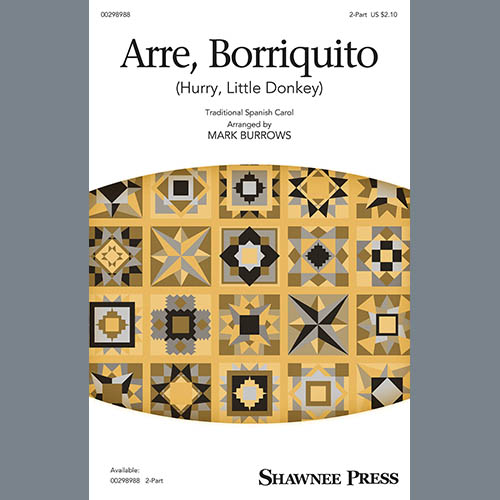 00298988

2-Part US $2.10

Arre, Borriquito
(Hurry, Little Donkey)

Traditional Spanish Carol
Arranged by
MARK BURROWS

Available:
00298988 2-Part

SHAWNEE PRESS